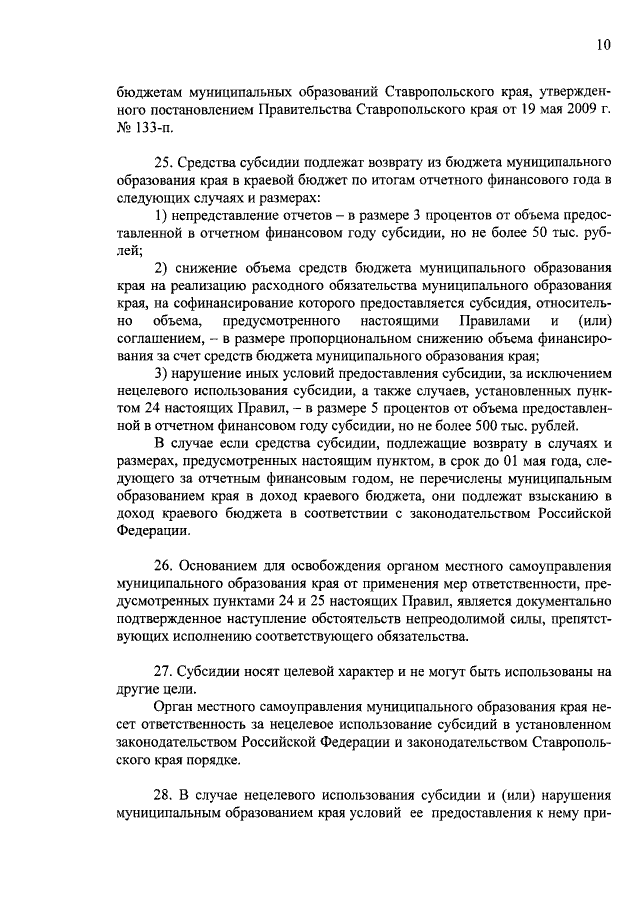 10

бюджетам муниципальных образований Ставропольского края, утвержденного постановлением Правительства Ставропольского края от 19 мая 2009 г. № 133-п.

25. Средства субсидии подлежат возврату из бюджета муниципального образования края в краевой бюджет по итогам отчетного финансового года в следующих случаях и размерах:

1) непредставление отчетов – в размере 3 процентов от объема предоставленной в отчетном финансовом году субсидии, но не более 50 тыс. рублей;

2) снижение объема средств бюджета муниципального образования края на реализацию расходного обязательства муниципального образования края, на софинансирование которого предоставляется субсидия, относительно объема, предусмотренного настоящими Правилами и (или) соглашением, – в размере пропорциональном снижению объема финансирования за счет средств бюджета муниципального образования края;

3) нарушение иных условий предоставления субсидии, за исключением нецелевого использования субсидии, а также случаев, установленных пунктом 24 настоящих Правил, – в размере 5 процентов от объема предоставленной в отчетном финансовом году субсидии, но не более 500 тыс. рублей.

В случае если средства субсидии, подлежащие возврату в случаях и размерах, предусмотренных настоящим пунктом, в срок до 01 мая года, следующего за отчетным финансовым годом, не перечислены муниципальным образованием края в доход краевого бюджета, они подлежат взысканию в доход краевого бюджета в соответствии с законодательством Российской Федерации.

26. Основанием для освобождения органом местного самоуправления муниципального образования края от применения мер ответственности, предусмотренных пунктами 24 и 25 настоящих Правил, является документально подтвержденное наступление обстоятельств непреодолимой силы, препятствующих исполнению соответствующего обязательства.

27. Субсидии носят целевой характер и не могут быть использованы на другие цели.

Орган местного самоуправления муниципального образования края несет ответственность за нецелевое использование субсидий в установленном законодательством Российской Федерации и законодательством Ставропольского края порядке.

28. В случае нецелевого использования субсидии и (или) нарушения муниципальным образованием края условий ее предоставления к нему при-